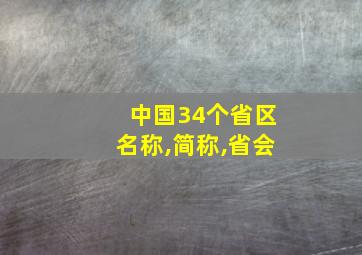 中国34个省区名称,简称,省会